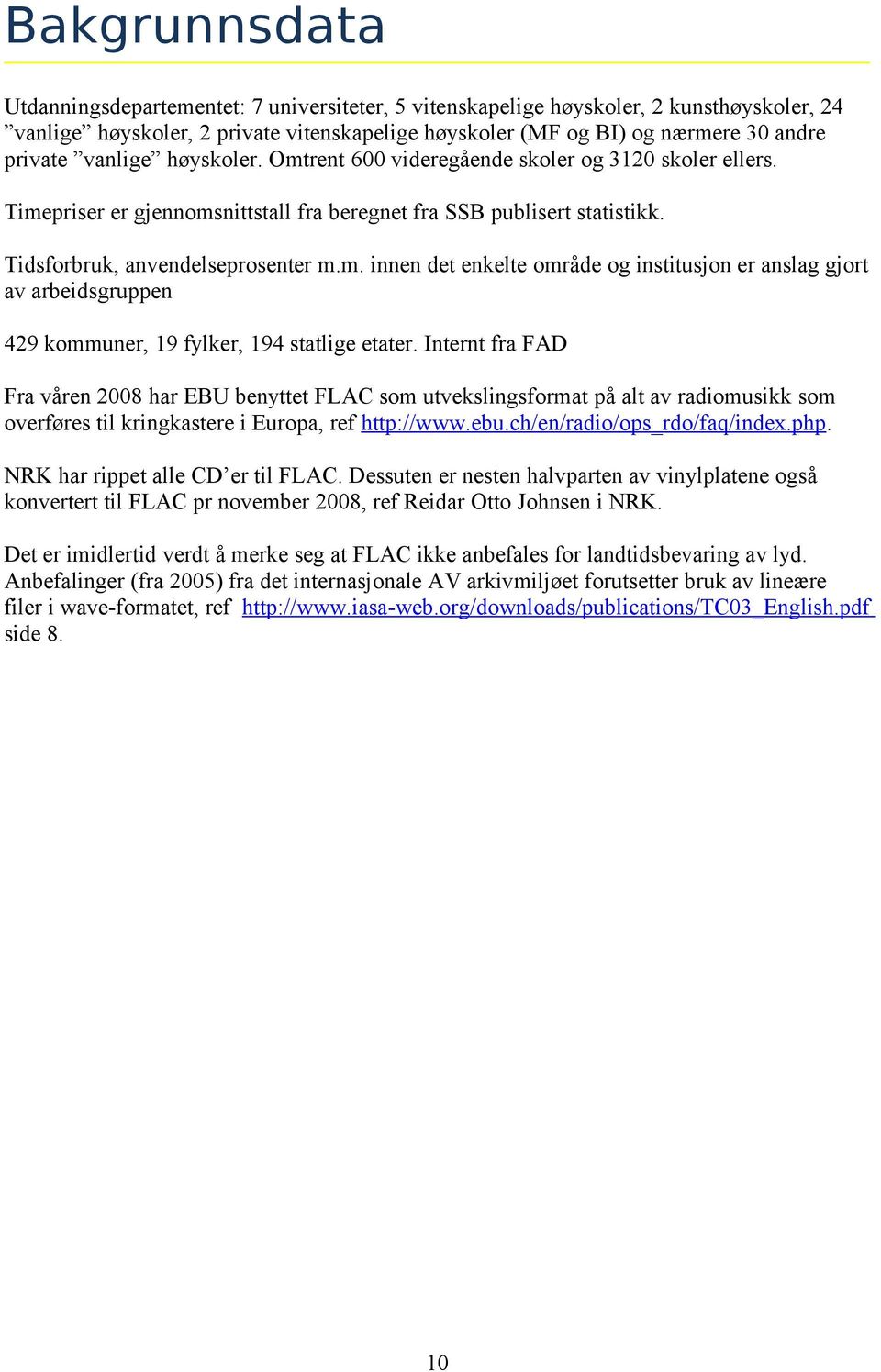 Bakgrunnsdata

Utdanningsdepartementet: 7 universiteter, 5 vitenskapelige høyskoler, 2 kunsthøyskoler, 24 ”vanlige” høyskoler, 2 private vitenskapelige høyskoler (MF og BI) og nærmere 30 andre private ”vanlige” høyskoler. Omtrent 600 videregående skoler og 3120 skoler ellers.

Timepriser er gjennomsnittstall fra beregnet fra SSB publisert statistikk.

Tidsforbruk, anvendelseprosenter m.m. innen det enkelte område og institusjon er anslag gjort av arbeidsgruppen

429 kommuner, 19 fylker, 194 statlige etater. Internt fra FAD

Fra våren 2008 har EBU benyttet FLAC som utvekslingsformat på alt av radiomusikk som overføres til kringkastere i Europa, ref http://www.ebu.ch/en/radio/ops_rdo/faq/index.php.

NRK har rippet alle CD’er til FLAC. Dessuten er nesten halvparten av vinylplatene også konvertert til FLAC pr november 2008, ref Reidar Otto Johnsen i NRK.

Det er imidlertid verdt å merke seg at FLAC ikke anbefales for landtidsbevaring av lyd. Anbefalinger (fra 2005) fra det internasjonale AV arkivmiljøet forutsetter bruk av lineære filer i wave-formatet, ref http://www.iasa-web.org/downloads/publications/TC03_English.pdf side 8.

10